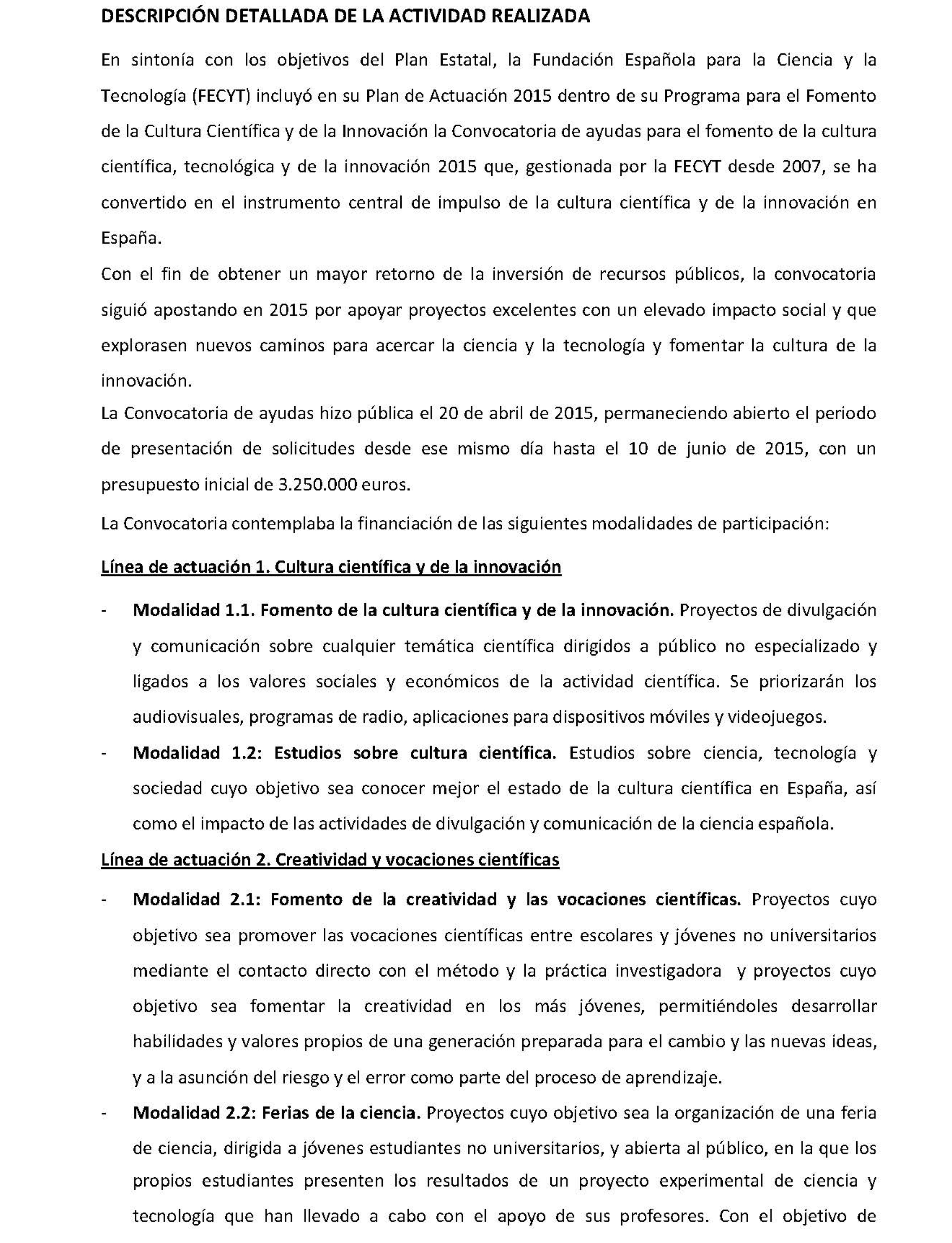 DESCRIPCIÓN DETALLADA DE LA ACTIVIDAD REALIZADA

En sintonía con los objetivos del Plan Estatal, la Fundación Española para la Ciencia y la Tecnología (FECYT) incluyó en su Plan de Actuación 2015 dentro de su Programa para el Fomento de la Cultura Científica y de la Innovación la Convocatoria de ayudas para el fomento de la cultura científica, tecnológica y de la innovación 2015 que, gestionada por la FECYT desde 2007, se ha convertido en el instrumento central de impulso de la cultura científica y de la innovación en España.

Con el fin de obtener un mayor retorno de la inversión de recursos públicos, la convocatoria siguió apostando en 2015 por apoyar proyectos excelentes con un elevado impacto social y que explorasen nuevos caminos para acercar la ciencia y la tecnología y fomentar la cultura de la innovación.

La Convocatoria de ayudas hizo pública el 20 de abril de 2015, permaneciendo abierto el periodo de presentación de solicitudes desde ese mismo día hasta el 10 de junio de 2015, con un presupuesto inicial de 3.250.000 euros.

La Convocatoria contemplaba la financiación de las siguientes modalidades de participación:

Línea de actuación 1. Cultura científica y de la innovación

- Modalidad 1.1. Fomento de la cultura científica y de la innovación. Proyectos de divulgación y comunicación sobre cualquier temática científica dirigidos a público no especializado y ligados a los valores sociales y económicos de la actividad científica. Se priorizarán los audiovisuales, programas de radio, aplicaciones para dispositivos móviles y videojuegos.
- Modalidad 1.2: Estudios sobre cultura científica. Estudios sobre ciencia, tecnología y sociedad cuyo objetivo sea conocer mejor el estado de la cultura científica en España, así como el impacto de las actividades de divulgación y comunicación de la ciencia española.

Línea de actuación 2. Creatividad y vocaciones científicas

- Modalidad 2.1: Fomento de la creatividad y las vocaciones científicas. Proyectos cuyo objetivo sea promover las vocaciones científicas entre escolares y jóvenes no universitarios mediante el contacto directo con el método y la práctica investigadora y proyectos cuyo objetivo sea fomentar la creatividad en los más jóvenes, permitiéndoles desarrollar habilidades y valores propios de una generación preparada para el cambio y las nuevas ideas, y a la asunción del riesgo y el error como parte del proceso de aprendizaje.
- Modalidad 2.2: Ferias de la ciencia. Proyectos cuyo objetivo sea la organización de una feria de ciencia, dirigida a jóvenes estudiantes no universitarios, y abierta al público, en la que los propios estudiantes presenten los resultados de un proyecto experimental de ciencia y tecnología que han llevado a cabo con el apoyo de sus profesores. Con el objetivo de